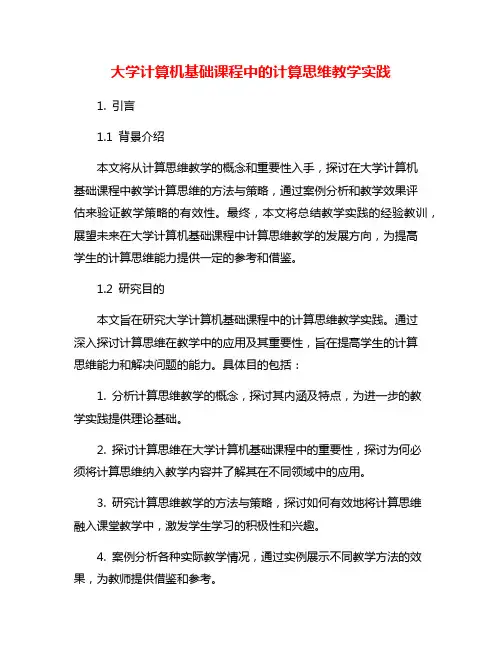 大学计算机基础课程中的计算思维教学实践

1. 引言

1.1 背景介绍

本文将从计算思维教学的概念和重要性入手，探讨在大学计算机基础课程中教学计算思维的方法与策略，通过案例分析和教学效果评估来验证教学策略的有效性。最终，本文将总结教学实践的经验教训，展望未来在大学计算机基础课程中计算思维教学的发展方向，为提高学生的计算思维能力提供一定的参考和借鉴。

1.2 研究目的

本文旨在研究大学计算机基础课程中的计算思维教学实践。通过深入探讨计算思维在教学中的应用及其重要性，旨在提高学生的计算思维能力和解决问题的能力。具体目的包括：

1. 分析计算思维教学的概念，探讨其内涵及特点，为进一步的教学实践提供理论基础。

2. 探讨计算思维在大学计算机基础课程中的重要性，探讨为何必须将计算思维纳入教学内容并了解其在不同领域中的应用。

3. 研究计算思维教学的方法与策略，探讨如何有效地将计算思维融入课堂教学中，激发学生学习的积极性和兴趣。

4. 案例分析各种实际教学情况，通过实例展示不同教学方法的效果，为教师提供借鉴和参考。